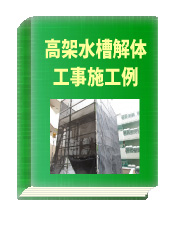 高架水槽解体
工事施工例